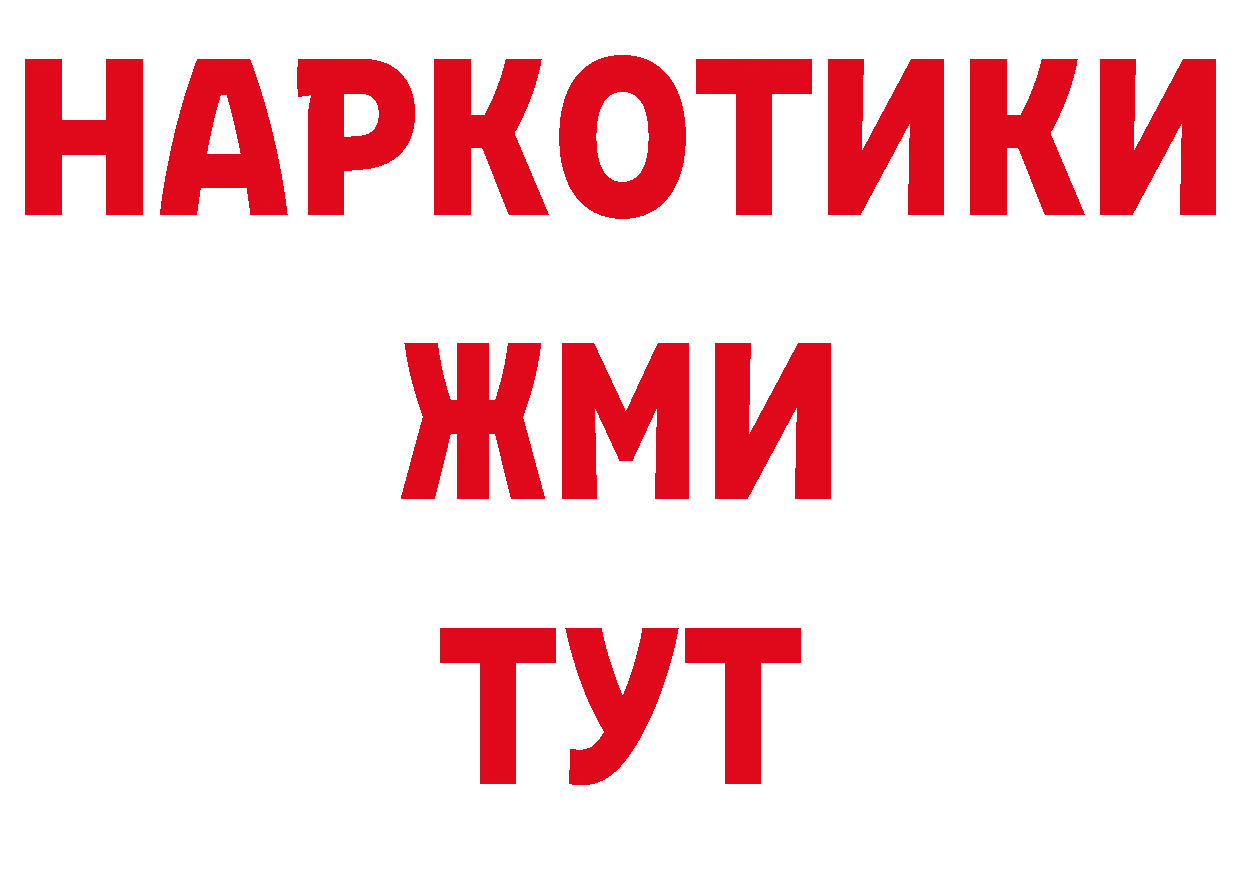 НАРКОТИКИ
ЖМИ
ТУТ